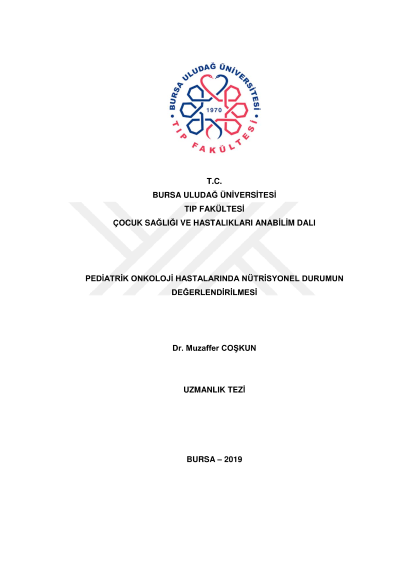 BURSA ULUDAĞ ÜNİVERSİTESİ
1970
TIP FAKÜLTESİ

T.C.
BURSA ULUDAĞ ÜNİVERSİTESİ
TIP FAKÜLTESİ
ÇOCUK SAĞLIĞI VE HASTALIKLARI ANABİLİM DALI

PEDİATRİK ONKOLOJİ HASTALARINDA NÜTRİSYONEL DURUMUN DEĞERLENDİRİLMESİ

Dr. Muzaffer COŞKUN

UZMANLIK TEZİ

BURSA – 2019